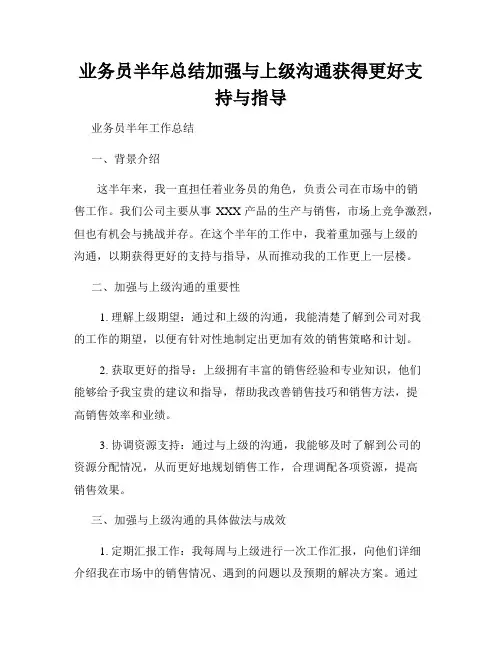 业务员半年总结加强与上级沟通获得更好支持与指导

业务员半年工作总结

一、背景介绍

这半年来，我一直担任着业务员的角色，负责公司在市场中的销售工作。我们公司主要从事 XXX 产品的生产与销售，市场上竞争激烈，但也有机会与挑战并存。在这个半年的工作中，我着重加强与上级的沟通，以期获得更好的支持与指导，从而推动我的工作更上一层楼。

二、加强与上级沟通的重要性

1. 理解上级期望：通过和上级的沟通，我能清楚了解到公司对我的工作的期望，以便有针对性地制定出更加有效的销售策略和计划。

2. 获取更好的指导：上级拥有丰富的销售经验和专业知识，他们能够给予我宝贵的建议和指导，帮助我改善销售技巧和销售方法，提高销售效率和业绩。

3. 协调资源支持：通过与上级的沟通，我能够及时了解到公司的资源分配情况，从而更好地规划销售工作，合理调配各项资源，提高销售效果。

三、加强与上级沟通的具体做法与成效

1. 定期汇报工作：我每周与上级进行一次工作汇报，向他们详细介绍我在市场中的销售情况、遇到的问题以及预期的解决方案。通过